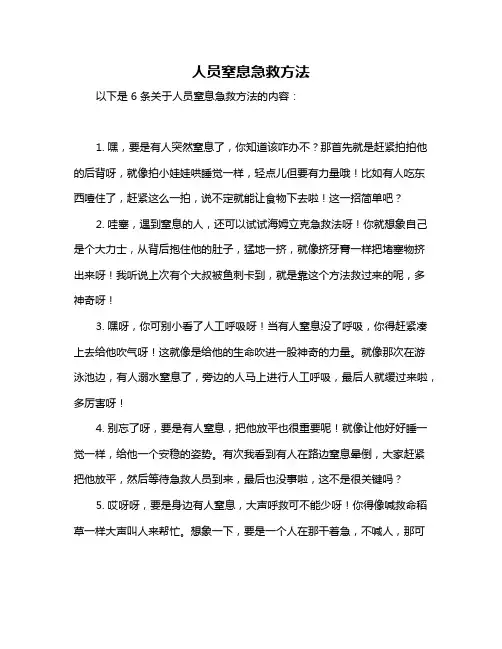 人员窒息急救方法

以下是 6 条关于人员窒息急救方法的内容：

1. 嘿，要是有人突然窒息了，你知道该咋办不？那首先就是赶紧拍拍他的后背呀，就像拍小娃娃哄睡觉一样，轻点儿但要有力量哦！比如有人吃东西噎住了，赶紧这么一拍，说不定就能让食物下去啦！这一招简单吧？

2. 哇塞，遇到窒息的人，还可以试试海姆立克急救法呀！你就想象自己是个大力士，从背后抱住他的肚子，猛地一挤，就像挤牙膏一样把堵塞物挤出来呀！我听说上次有个大叔被鱼刺卡到，就是靠这个方法救过来的呢，多神奇呀！

3. 嘿呀，你可别小看了人工呼吸呀！当有人窒息没了呼吸，你得赶紧凑上去给他吹气呀！这就像是给他的生命吹进一股神奇的力量。就像那次在游泳池边，有人溺水窒息了，旁边的人马上进行人工呼吸，最后人就缓过来啦，多厉害呀！

4. 别忘了呀，要是有人窒息，把他放平也很重要呢！就像让他好好睡一觉一样，给他一个安稳的姿势。有次我看到有人在路边窒息晕倒，大家赶紧把他放平，然后等待急救人员到来，最后也没事啦，这不是很关键吗？

5. 哎呀呀，要是身边有人窒息，大声呼救可不能少呀！你得像喊救命稻草一样大声叫人来帮忙。想象一下，要是一个人在那干着急，不喊人，那可